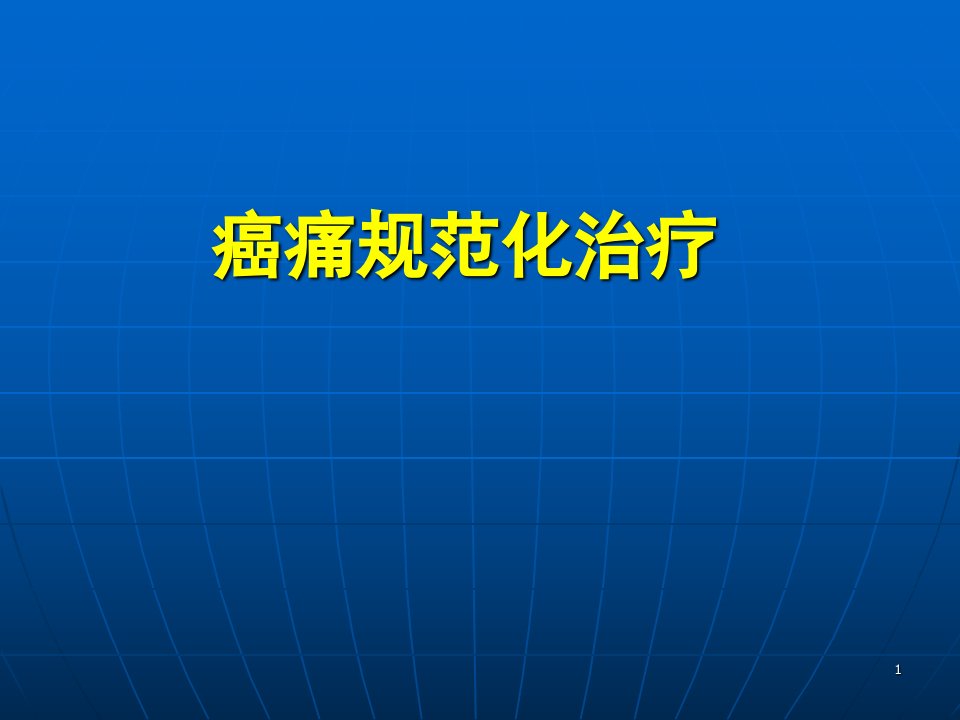 癌痛规范化治疗

1